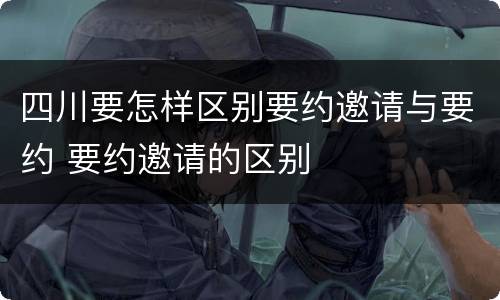 四川要怎样区别要约邀请与要约 要约邀请的区别